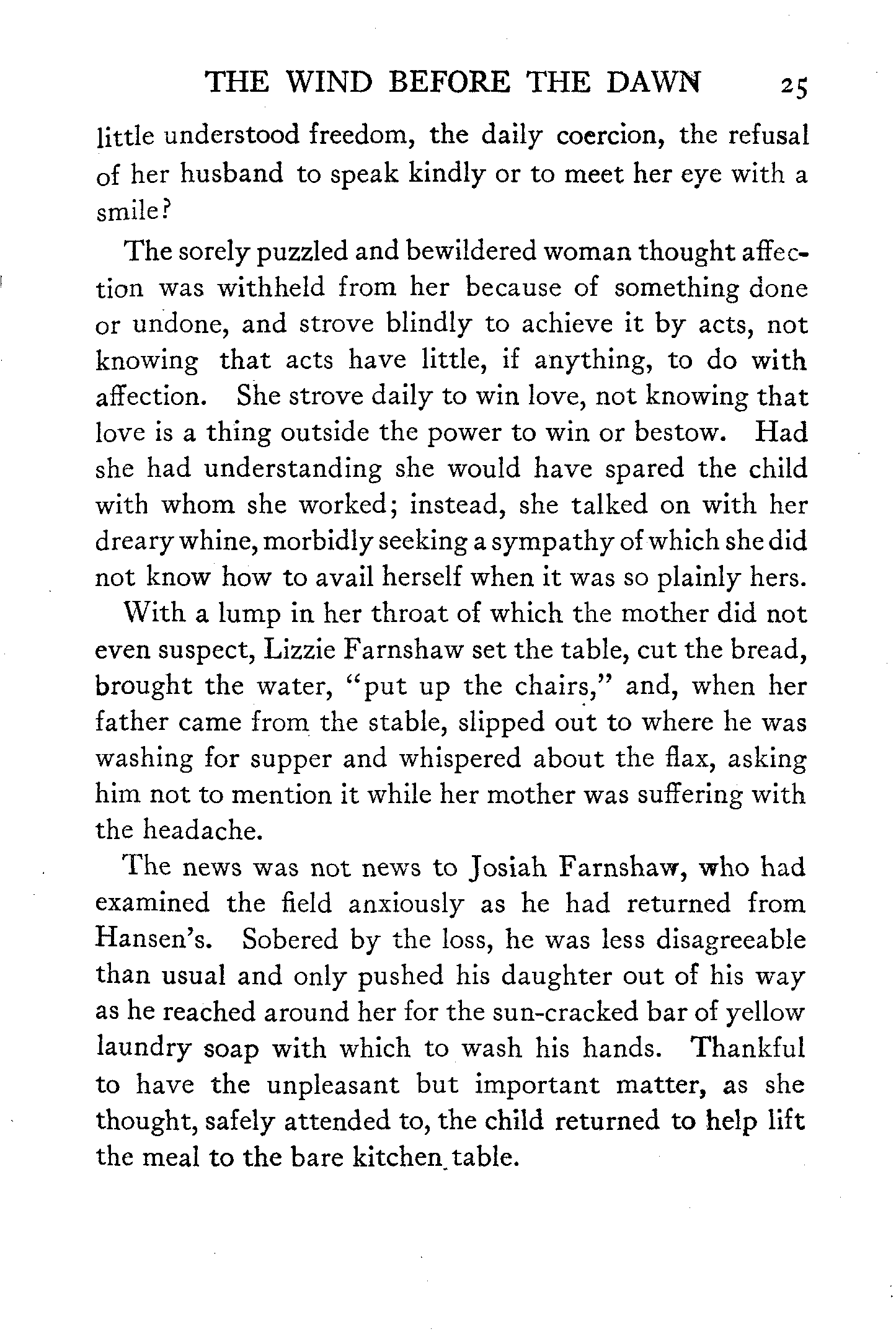 THE WIND BEFORE THE DAWN 25

little understood freedom, the daily coercion, the refusal of her husband to speak kindly or to meet her eye with a smile?

The sorely puzzled and bewildered woman thought affection was withheld from her because of something done or undone, and strove blindly to achieve it by acts, not knowing that acts have little, if anything, to do with affection. She strove daily to win love, not knowing that love is a thing outside the power to win or bestow. Had she had understanding she would have spared the child with whom she worked; instead, she talked on with her dreary whine, morbidly seeking a sympathy of which she did not know how to avail herself when it was so plainly hers.

With a lump in her throat of which the mother did not even suspect, Lizzie Farnshaw set the table, cut the bread, brought the water, "put up the chairs," and, when her father came from the stable, slipped out to where he was washing for supper and whispered about the flax, asking him not to mention it while her mother was suffering with the headache.

The news was not news to Josiah Farnshaw, who had examined the field anxiously as he had returned from Hansen's. Sobered by the loss, he was less disagreeable than usual and only pushed his daughter out of his way as he reached around her for the sun-cracked bar of yellow laundry soap with which to wash his hands. Thankful to have the unpleasant but important matter, as she thought, safely attended to, the child returned to help lift the meal to the bare kitchen table.